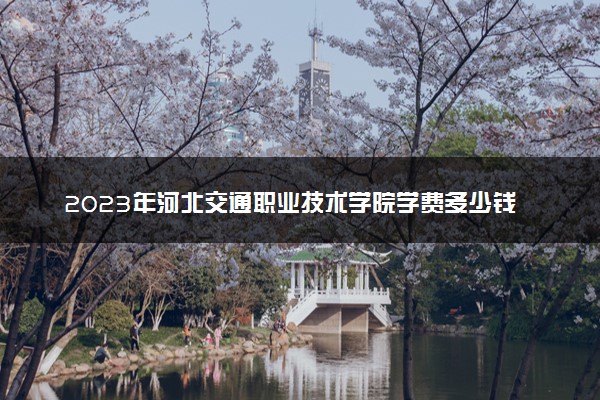 2023年河北交通职业技术学院学费多少钱